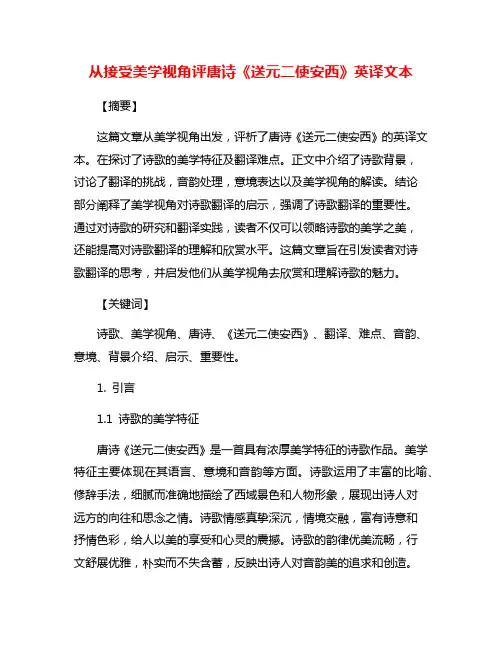 从接受美学视角评唐诗《送元二使安西》英译文本

【摘要】

这篇文章从美学视角出发，评析了唐诗《送元二使安西》的英译文本。在探讨了诗歌的美学特征及翻译难点。正文中介绍了诗歌背景，讨论了翻译的挑战，音韵处理，意境表达以及美学视角的解读。结论部分阐释了美学视角对诗歌翻译的启示，强调了诗歌翻译的重要性。通过对诗歌的研究和翻译实践，读者不仅可以领略诗歌的美学之美，还能提高对诗歌翻译的理解和欣赏水平。这篇文章旨在引发读者对诗歌翻译的思考，并启发他们从美学视角去欣赏和理解诗歌的魅力。

【关键词】

诗歌、美学视角、唐诗、《送元二使安西》、翻译、难点、音韵、意境、背景介绍、启示、重要性。

1. 引言

1.1 诗歌的美学特征

唐诗《送元二使安西》是一首具有浓厚美学特征的诗歌作品。美学特征主要体现在其语言、意境和音韵等方面。诗歌运用了丰富的比喻、修辞手法，细腻而准确地描绘了西域景色和人物形象，展现出诗人对远方的向往和思念之情。诗歌情感真挚深沉，情境交融，富有诗意和抒情色彩，给人以美的享受和心灵的震撼。诗歌的韵律优美流畅，行文舒展优雅，朴实而不失含蓄，反映出诗人对音韵美的追求和创造。